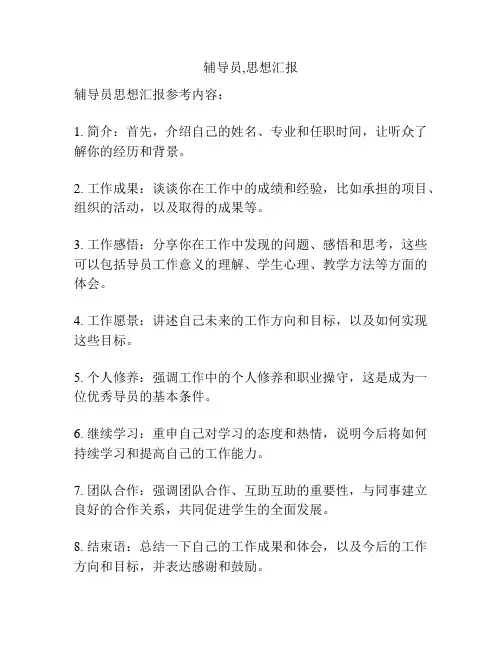 辅导员,思想汇报

辅导员思想汇报参考内容：

1. 简介：首先，介绍自己的姓名、专业和任职时间，让听众了解你的经历和背景。

2. 工作成果：谈谈你在工作中的成绩和经验，比如承担的项目、组织的活动，以及取得的成果等。

3. 工作感悟：分享你在工作中发现的问题、感悟和思考，这些可以包括导员工作意义的理解、学生心理、教学方法等方面的体会。

4. 工作愿景：讲述自己未来的工作方向和目标，以及如何实现这些目标。

5. 个人修养：强调工作中的个人修养和职业操守，这是成为一位优秀导员的基本条件。

6. 继续学习：重申自己对学习的态度和热情，说明今后将如何持续学习和提高自己的工作能力。

7. 团队合作：强调团队合作、互助互助的重要性，与同事建立良好的合作关系，共同促进学生的全面发展。

8. 结束语：总结一下自己的工作成果和体会，以及今后的工作方向和目标，并表达感谢和鼓励。